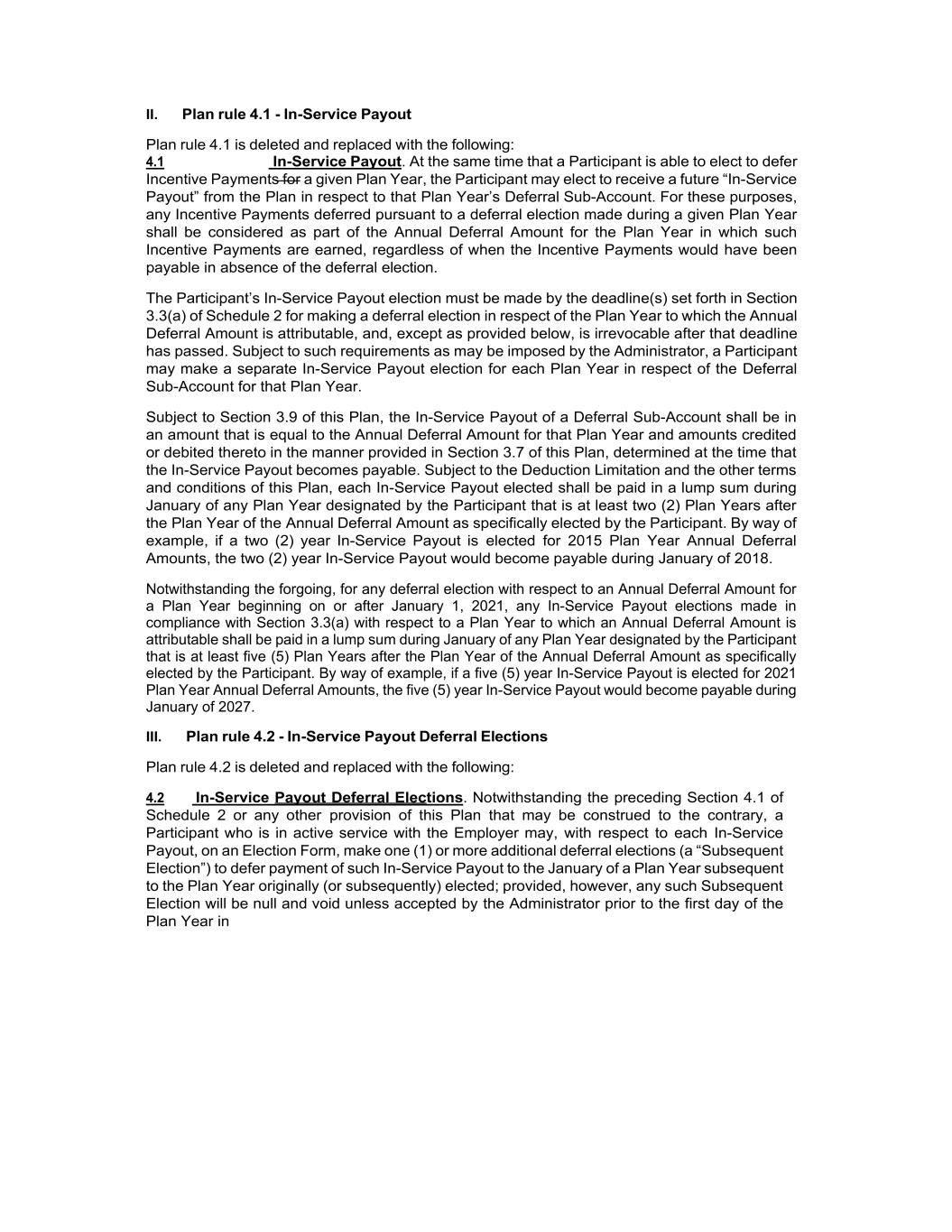 II. Plan rule 4.1 - In-Service Payout

Plan rule 4.1 is deleted and replaced with the following:
4.1 In-Service Payout. At the same time that a Participant is able to elect to defer Incentive Payments for a given Plan Year, the Participant may elect to receive a future “In-Service Payout” from the Plan in respect to that Plan Year’s Deferral Sub-Account. For these purposes, any Incentive Payments deferred pursuant to a deferral election made during a given Plan Year shall be considered as part of the Annual Deferral Amount for the Plan Year in which such Incentive Payments are earned, regardless of when the Incentive Payments would have been payable in absence of the deferral election.

The Participant’s In-Service Payout election must be made by the deadline(s) set forth in Section 3.3(a) of Schedule 2 for making a deferral election in respect of the Plan Year to which the Annual Deferral Amount is attributable, and, except as provided below, is irrevocable after that deadline has passed. Subject to such requirements as may be imposed by the Administrator, a Participant may make a separate In-Service Payout election for each Plan Year in respect of the Deferral Sub-Account for that Plan Year.

Subject to Section 3.9 of this Plan, the In-Service Payout of a Deferral Sub-Account shall be in an amount that is equal to the Annual Deferral Amount for that Plan Year and amounts credited or debited thereto in the manner provided in Section 3.7 of this Plan, determined at the time that the In-Service Payout becomes payable. Subject to the Deduction Limitation and the other terms and conditions of this Plan, each In-Service Payout elected shall be paid in a lump sum during January of any Plan Year designated by the Participant that is at least two (2) Plan Years after the Plan Year of the Annual Deferral Amount as specifically elected by the Participant. By way of example, if a two (2) year In-Service Payout is elected for 2015 Plan Year Annual Deferral Amounts, the two (2) year In-Service Payout would become payable during January of 2018.

Notwithstanding the forgoing, for any deferral election with respect to an Annual Deferral Amount for a Plan Year beginning on or after January 1, 2021, any In-Service Payout elections made in compliance with Section 3.3(a) with respect to a Plan Year to which an Annual Deferral Amount is attributable shall be paid in a lump sum during January of any Plan Year designated by the Participant that is at least five (5) Plan Years after the Plan Year of the Annual Deferral Amount as specifically elected by the Participant. By way of example, if a five (5) year In-Service Payout is elected for 2021 Plan Year Annual Deferral Amounts, the five (5) year In-Service Payout would become payable during January of 2027.

III. Plan rule 4.2 - In-Service Payout Deferral Elections

Plan rule 4.2 is deleted and replaced with the following:

4.2 In-Service Payout Deferral Elections. Notwithstanding the preceding Section 4.1 of Schedule 2 or any other provision of this Plan that may be construed to the contrary, a Participant who is in active service with the Employer may, with respect to each In-Service Payout, on an Election Form, make one (1) or more additional deferral elections (a “Subsequent Election”) to defer payment of such In-Service Payout to the January of a Plan Year subsequent to the Plan Year originally (or subsequently) elected; provided, however, any such Subsequent Election will be null and void unless accepted by the Administrator prior to the first day of the Plan Year in